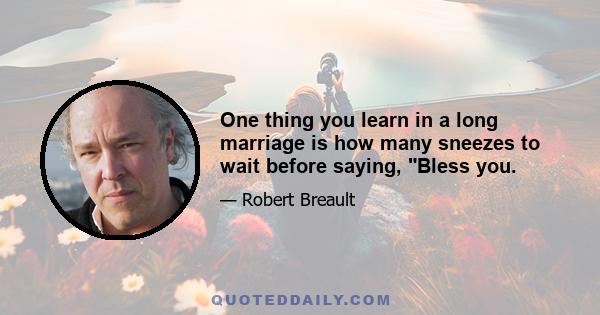 One thing you learn in a long marriage is how many sneezes to wait before saying, "Bless you.

— Robert Breault

QUOTEDDAILY.COM